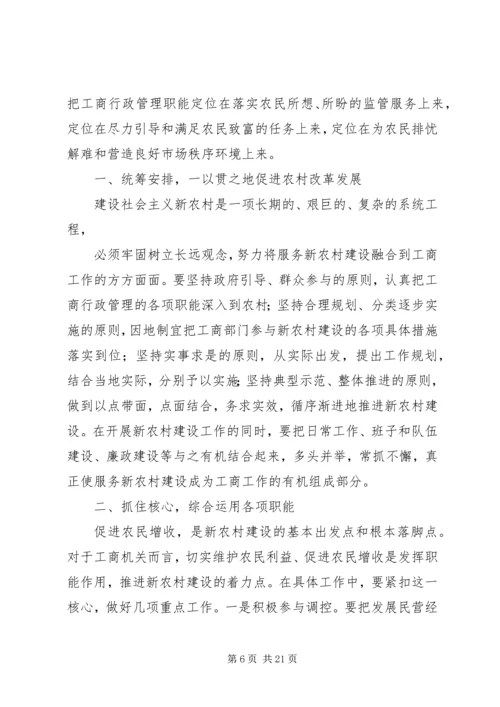 把工商行政管理职能定位在落实农民所想、所盼的监管服务上来，定位在尽力引导和满足农民致富的任务上来，定位在为农民排忧解难和营造良好市场秩序环境上来。

一、统筹安排，一以贯之地促进农村改革发展

建设社会主义新农村是一项长期的、艰巨的、复杂的系统工程，

必须牢固树立长远观念，努力将服务新农村建设融合到工商工作的方方面面。要坚持政府引导、群众参与的原则，认真把工商行政管理的各项职能深入到农村；坚持合理规划、分类逐步实施的原则，因地制宜把工商部门参与新农村建设的各项具体措施落实到位；坚持实事求是的原则，从实际出发，提出工作规划，结合当地实际，分别予以实施；坚持典型示范、整体推进的原则，做到以点带面，点面结合，务求实效，循序渐进地推进新农村建设。在开展新农村建设工作的同时，要把日常工作、班子和队伍建设、廉政建设等与之有机结合起来，多头并举，常抓不懈，真正使服务新农村建设成为工商工作的有机组成部分。

二、抓住核心，综合运用各项职能

促进农民增收，是新农村建设的基本出发点和根本落脚点。对于工商机关而言，切实维护农民利益、促进农民增收是发挥职能作用，推进新农村建设的着力点。在具体工作中，要紧扣这一核心，做好几项重点工作。一是积极参与调控。要把发展民营经

第 6 页 共 21 页